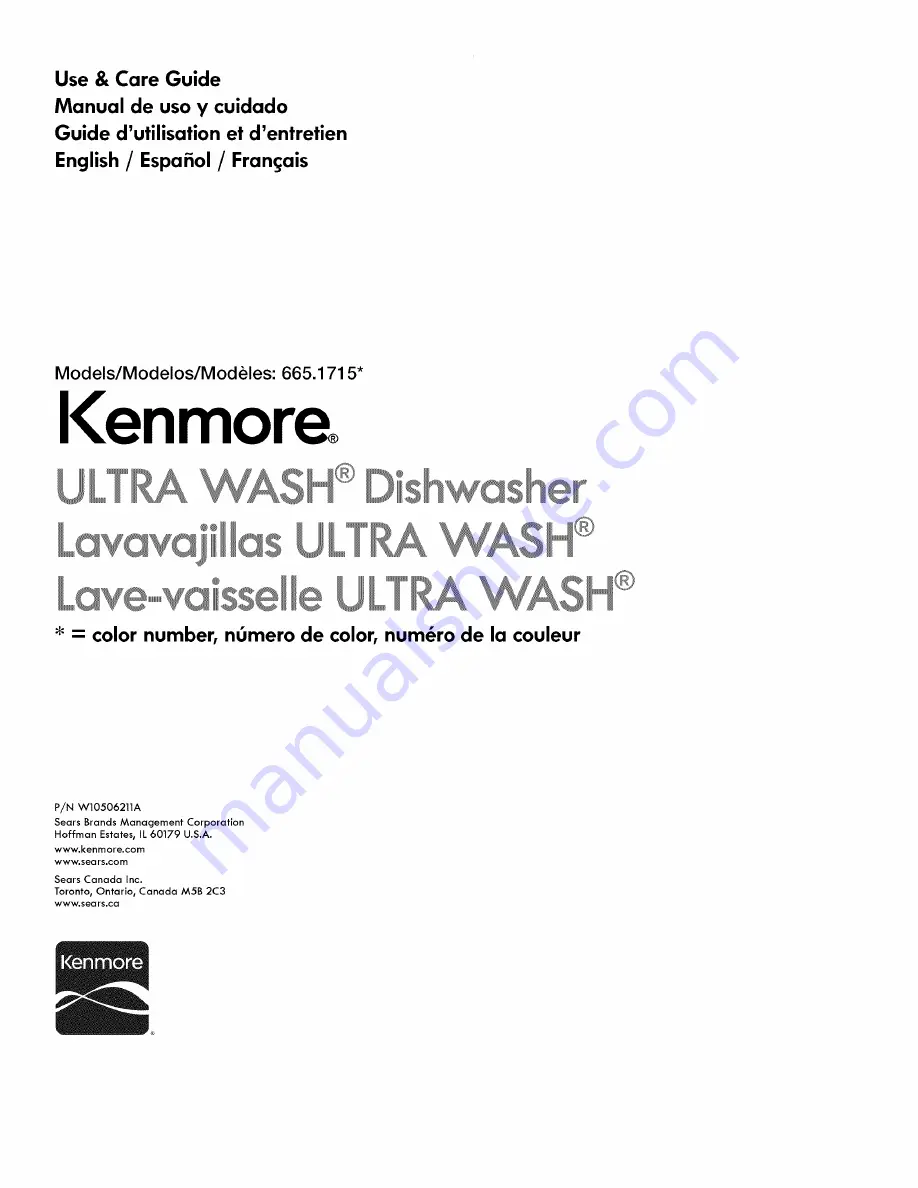 Use & Care Guide
Manual de uso y cuidado
Guide d'utilisation et d'entretien
English / Español / Français

Models/Modelos/Modèles: 665.1715*

Kenmore®

ULTRA WASH® Dishwasher
Lavavajillas ULTRA WASH®
Lave-vaisselle ULTRA WASH®

* = color number, número de color, numéro de la couleur

P/N W10506211A
Sears Brands Management Corporation
Hoffman Estates, IL 60179 U.S.A.
www.kenmore.com
www.sears.com

Sears Canada Inc.
Toronto, Ontario, Canada M5B 2C3
www.sears.ca

Kenmore